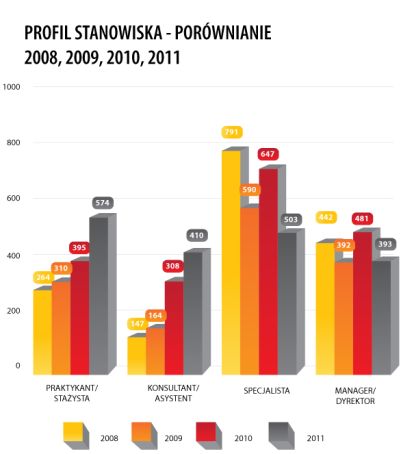 PROFIL STANOWISKA - PORÓWNIANIE
2008, 2009, 2010, 2011

1000
800
600
400
200
0

264 310 395 574
147 164 308 410
791 590 647 503
442 392 481 393

PRAKTYKANT/ STAŻYSTA
KONSULTANT/ ASYSTENT
SPECJALISTA
MANAGER/ DYREKTOR

2008 2009 2010 2011